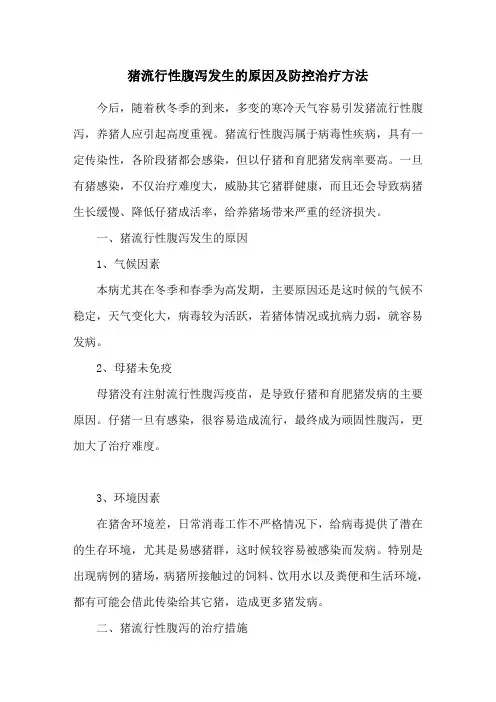 猪流行性腹泻发生的原因及防控治疗方法

今后，随着秋冬季的到来，多变的寒冷天气容易引发猪流行性腹泻，养猪人应引起高度重视。猪流行性腹泻属于病毒性疾病，具有一定传染性，各阶段猪都会感染，但以仔猪和育肥猪发病率要高。一旦有猪感染，不仅治疗难度大，威胁其它猪群健康，而且还会导致病猪生长缓慢、降低仔猪成活率，给养猪场带来严重的经济损失。

一、猪流行性腹泻发生的原因

1、气候因素

本病尤其在冬季和春季为高发期，主要原因还是这时候的气候不稳定，天气变化大，病毒较为活跃，若猪体情况或抗病力弱，就容易发病。

2、母猪未免疫

母猪没有注射流行性腹泻疫苗，是导致仔猪和育肥猪发病的主要原因。仔猪一旦有感染，很容易造成流行，最终成为顽固性腹泻，更加大了治疗难度。

3、环境因素

在猪舍环境差，日常消毒工作不严格情况下，给病毒提供了潜在的生存环境，尤其是易感猪群，这时候较容易被感染而发病。特别是出现病例的猪场，病猪所接触过的饲料、饮用水以及粪便和生活环境，都有可能会借此传染给其它猪，造成更多猪发病。

二、猪流行性腹泻的治疗措施